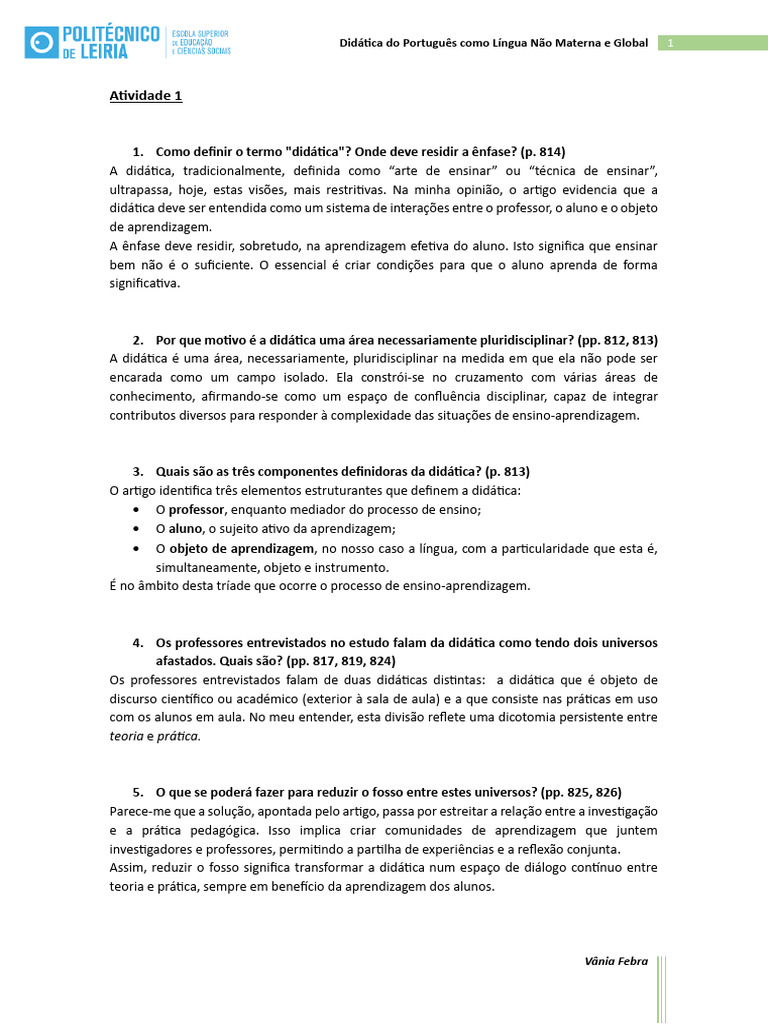 POLITÉCNICO DE LEIRIA
ESCOLA SUPERIOR DE EDUCAÇÃO E CIÊNCIAS SOCIAIS

Didática do Português como Língua Não Materna e Global 1

Atividade 1

1. Como definir o termo "didática"? Onde deve residir a ênfase? (p. 814)

A didática, tradicionalmente, definida como "arte de ensinar" ou "técnica de ensinar", ultrapassa, hoje, estas visões, mais restritivas. Na minha opinião, o artigo evidencia que a didática deve ser entendida como um sistema de interações entre o professor, o aluno e o objeto de aprendizagem.

A ênfase deve residir, sobretudo, na aprendizagem efetiva do aluno. Isto significa que ensinar bem não é o suficiente. O essencial é criar condições para que o aluno aprenda de forma significativa.

2. Por que motivo é a didática uma área necessariamente pluridisciplinar? (pp. 812, 813)

A didática é uma área, necessariamente, pluridisciplinar na medida em que ela não pode ser encarada como um campo isolado. Ela constrói-se no cruzamento com várias áreas de conhecimento, afirmando-se como um espaço de confluência disciplinar, capaz de integrar contributos diversos para responder à complexidade das situações de ensino-aprendizagem.

3. Quais são as três componentes definidoras da didática? (p. 813)

O artigo identifica três elementos estruturantes que definem a didática:
• O professor, enquanto mediador do processo de ensino;
• O aluno, o sujeito ativo da aprendizagem;
• O objeto de aprendizagem, no nosso caso a língua, com a particularidade que esta é, simultaneamente, objeto e instrumento.

É no âmbito desta tríade que ocorre o processo de ensino-aprendizagem.

4. Os professores entrevistados no estudo falam da didática como tendo dois universos afastados. Quais são? (pp. 817, 819, 824)

Os professores entrevistados falam de duas didáticas distintas: a didática que é objeto de discurso científico ou académico (exterior à sala de aula) e a que consiste nas práticas em uso com os alunos em aula. No meu entender, esta divisão reflete uma dicotomia persistente entre teoria e prática.

5. O que se poderá fazer para reduzir o fosso entre estes universos? (pp. 825, 826)

Parece-me que a solução, apontada pelo artigo, passa por estreitar a relação entre a investigação e a prática pedagógica. Isso implica criar comunidades de aprendizagem que juntem investigadores e professores, permitindo a partilha de experiências e a reflexão conjunta.

Assim, reduzir o fosso significa transformar a didática num espaço de diálogo contínuo entre teoria e prática, sempre em benefício da aprendizagem dos alunos.

Vânia Febra